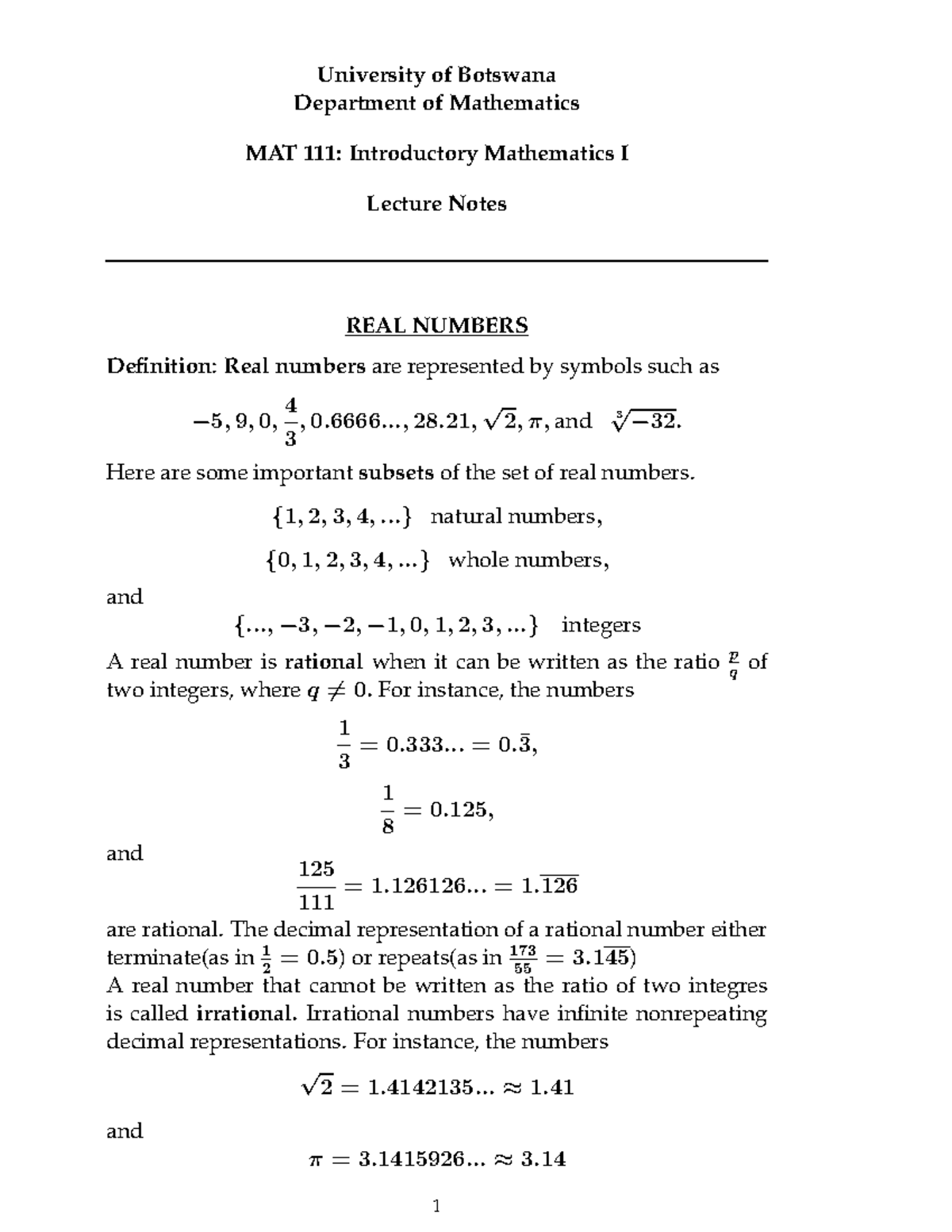 University of Botswana
Department of Mathematics

MAT 111: Introductory Mathematics I

Lecture Notes

REAL NUMBERS

Definition: Real numbers are represented by symbols such as

$-5, 9, 0, \frac{4}{3}, 0.6666..., 28.21, \sqrt{2}, \pi,$ and $\sqrt[3]{-32}.$

Here are some important subsets of the set of real numbers.

$\{1, 2, 3, 4, ...\}$ natural numbers,

$\{0, 1, 2, 3, 4, ...\}$ whole numbers,

and

$\{..., -3, -2, -1, 0, 1, 2, 3, ...\}$ integers

A real number is rational when it can be written as the ratio $\frac{p}{q}$ of two integers, where $q \neq 0$. For instance, the numbers

$\frac{1}{3} = 0.333... = 0.\bar{3},$

$\frac{1}{8} = 0.125,$

and

$\frac{125}{111} = 1.126126... = 1.\overline{126}$

are rational. The decimal representation of a rational number either terminate(as in $\frac{1}{2} = 0.5$) or repeats(as in $\frac{173}{55} = 3.1\overline{45}$)
A real number that cannot be written as the ratio of two integres is called irrational. Irrational numbers have infinite nonrepeating decimal representations. For instance, the numbers

$\sqrt{2} = 1.4142135... \approx 1.41$

and

$\pi = 3.1415926... \approx 3.14$

1